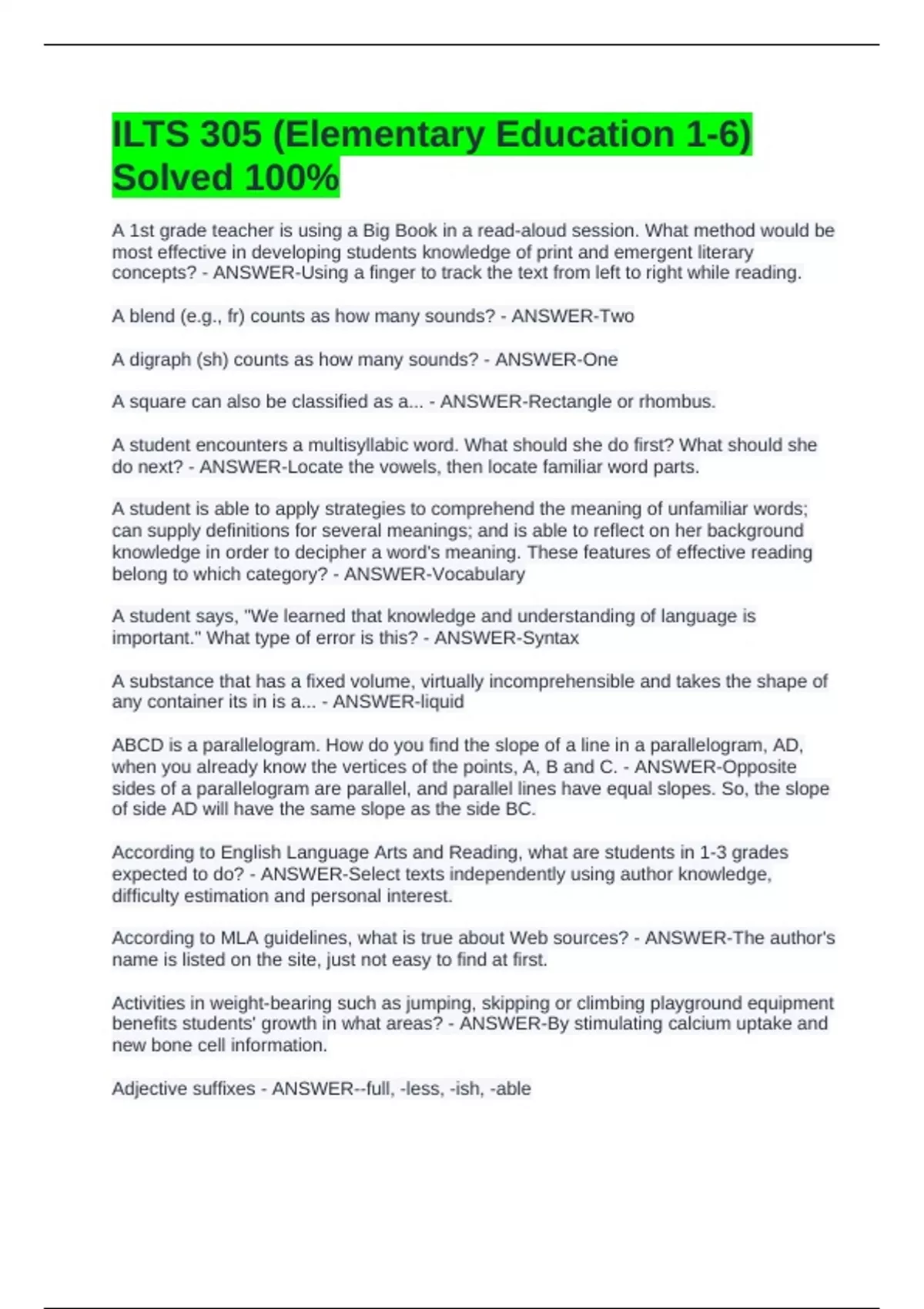 ILTS 305 (Elementary Education 1-6) Solved 100%

A 1st grade teacher is using a Big Book in a read-aloud session. What method would be most effective in developing students knowledge of print and emergent literary concepts? - ANSWER-Using a finger to track the text from left to right while reading.

A blend (e.g., fr) counts as how many sounds? - ANSWER-Two

A digraph (sh) counts as how many sounds? - ANSWER-One

A square can also be classified as a... - ANSWER-Rectangle or rhombus.

A student encounters a multisyllabic word. What should she do first? What should she do next? - ANSWER-Locate the vowels, then locate familiar word parts.

A student is able to apply strategies to comprehend the meaning of unfamiliar words; can supply definitions for several meanings; and is able to reflect on her background knowledge in order to decipher a word's meaning. These features of effective reading belong to which category? - ANSWER-Vocabulary

A student says, "We learned that knowledge and understanding of language is important." What type of error is this? - ANSWER-Syntax

A substance that has a fixed volume, virtually incomprehensible and takes the shape of any container its in is a... - ANSWER-liquid

ABCD is a parallelogram. How do you find the slope of a line in a parallelogram, AD, when you already know the vertices of the points, A, B and C. - ANSWER-Opposite sides of a parallelogram are parallel, and parallel lines have equal slopes. So, the slope of side AD will have the same slope as the side BC.

According to English Language Arts and Reading, what are students in 1-3 grades expected to do? - ANSWER-Select texts independently using author knowledge, difficulty estimation and personal interest.

According to MLA guidelines, what is true about Web sources? - ANSWER-The author's name is listed on the site, just not easy to find at first.

Activities in weight-bearing such as jumping, skipping or climbing playground equipment benefits students' growth in what areas? - ANSWER-By stimulating calcium uptake and new bone cell information.

Adjective suffixes - ANSWER--full, -less, -ish, -able